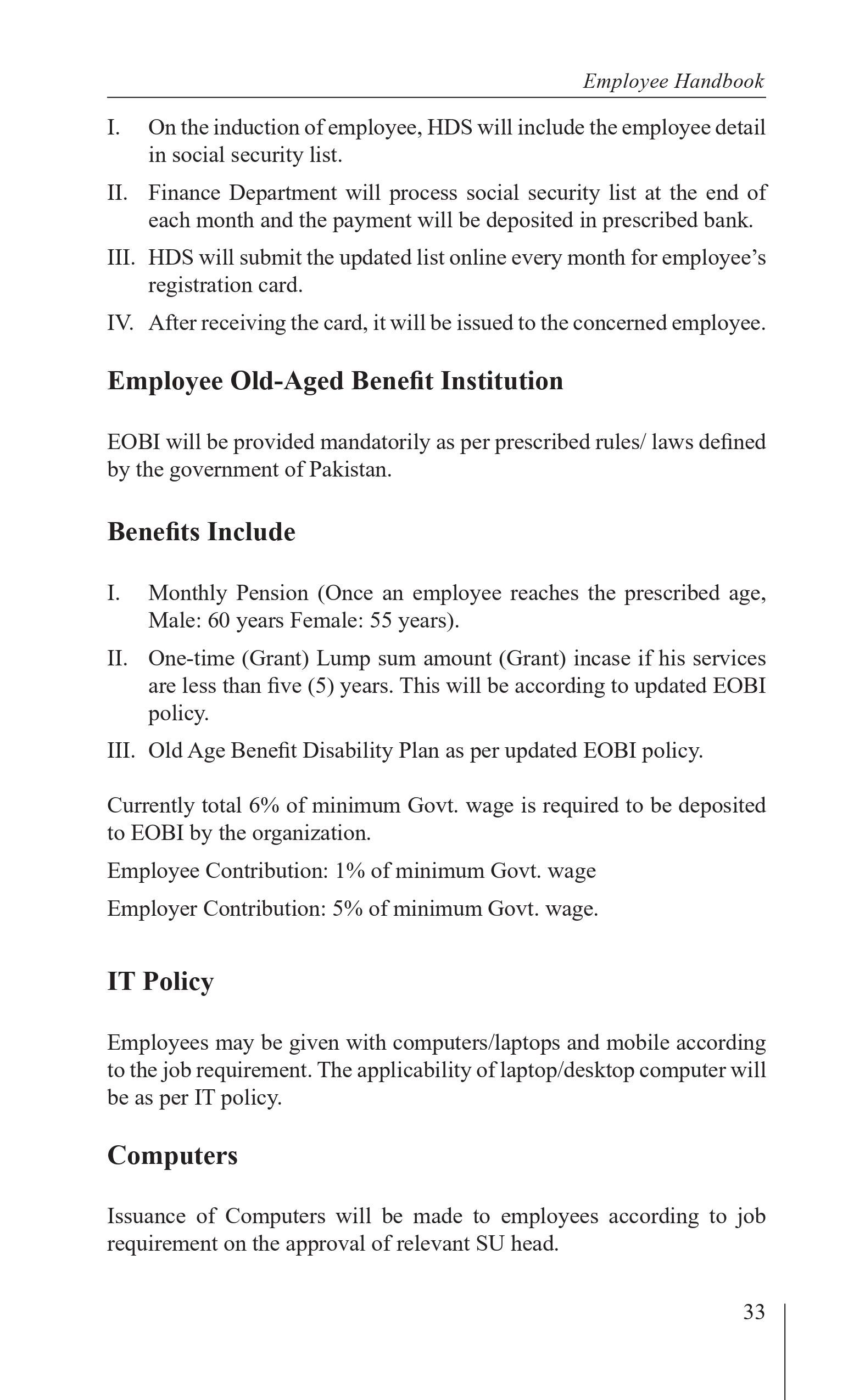 Employee Handbook

I. On the induction of employee, HDS will include the employee detail in social security list.

II. Finance Department will process social security list at the end of each month and the payment will be deposited in prescribed bank.

III. HDS will submit the updated list online every month for employee's registration card.

IV. After receiving the card, it will be issued to the concerned employee.

Employee Old-Aged Benefit Institution

EOBI will be provided mandatorily as per prescribed rules/ laws defined by the government of Pakistan.

Benefits Include

I. Monthly Pension (Once an employee reaches the prescribed age, Male: 60 years Female: 55 years).

II. One-time (Grant) Lump sum amount (Grant) incase if his services are less than five (5) years. This will be according to updated EOBI policy.

III. Old Age Benefit Disability Plan as per updated EOBI policy.

Currently total 6% of minimum Govt. wage is required to be deposited to EOBI by the organization.

Employee Contribution: 1% of minimum Govt. wage

Employer Contribution: 5% of minimum Govt. wage.

IT Policy

Employees may be given with computers/laptops and mobile according to the job requirement. The applicability of laptop/desktop computer will be as per IT policy.

Computers

Issuance of Computers will be made to employees according to job requirement on the approval of relevant SU head.

33